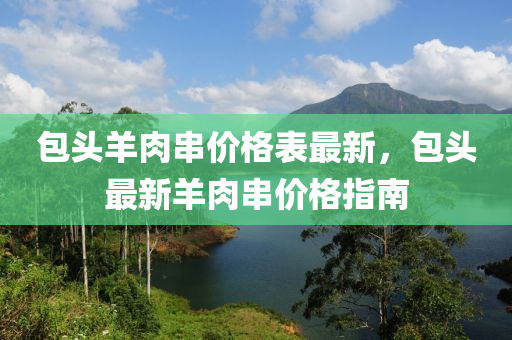 包头羊肉串价格表最新，包头最新羊肉串价格指南